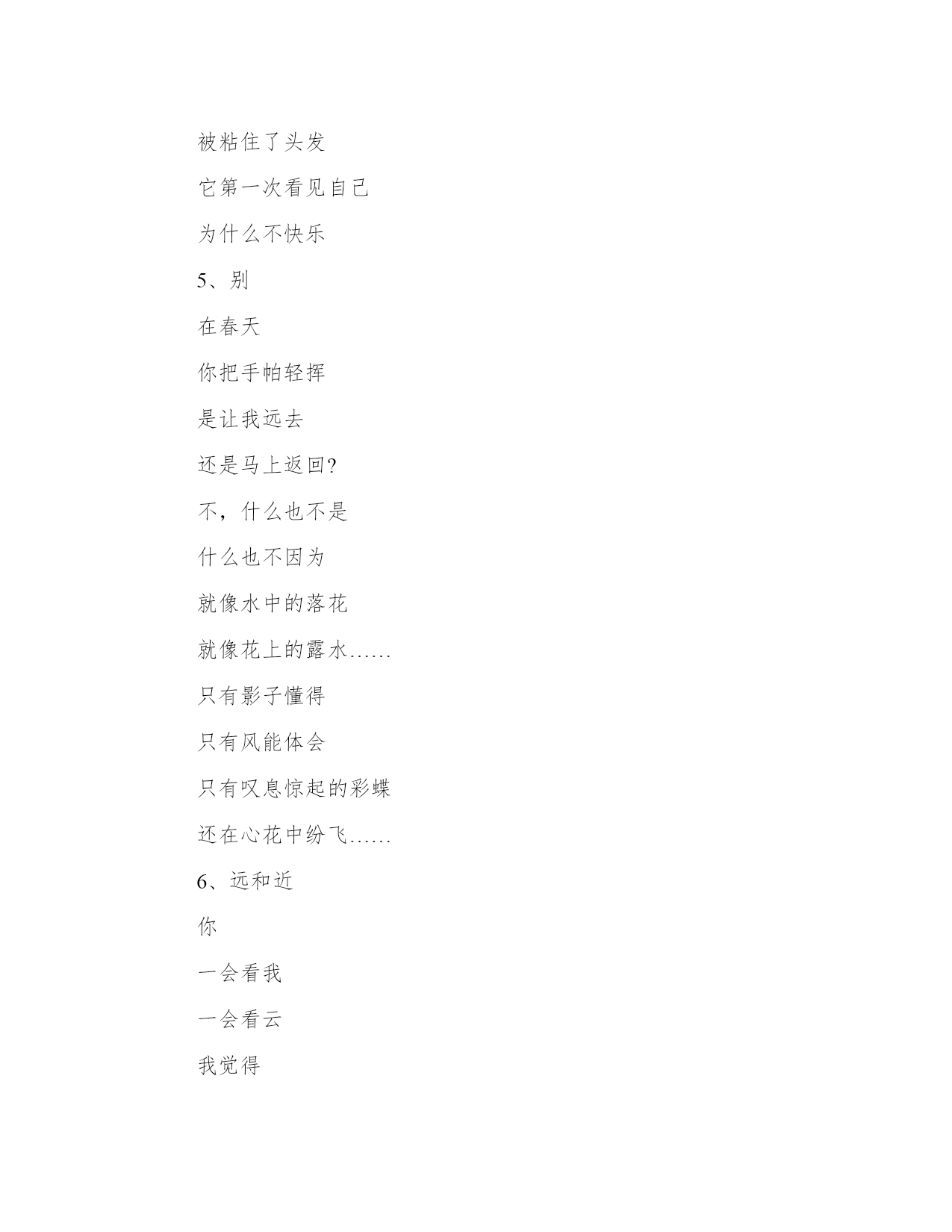 被粘住了头发

它第一次看见自己

为什么不快乐

5、别

在春天

你把手帕轻挥

是让我远去

还是马上返回?

不，什么也不是

什么也不因为

就像水中的落花

就像花上的露水……

只有影子懂得

只有风能体会

只有叹息惊起的彩蝶

还在心花中纷飞……

6、远和近

你

一会看我

一会看云

我觉得